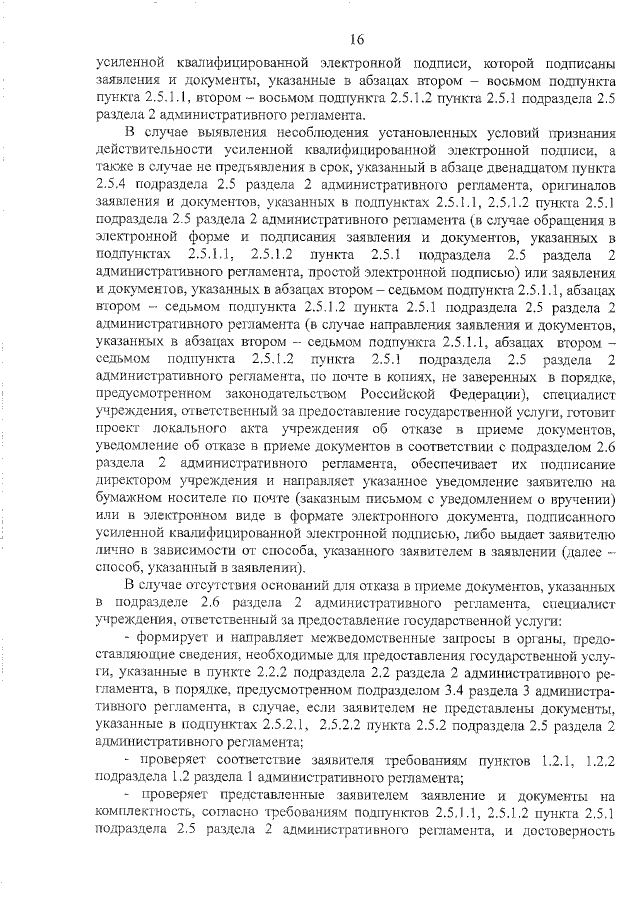 16

усиленной квалифицированной электронной подписи, которой подписаны заявления и документы, указанные в абзацах втором – восьмом подпункта пункта 2.5.1.1, втором – восьмом подпункта 2.5.1.2 пункта 2.5.1 подраздела 2.5 раздела 2 административного регламента.

В случае выявления несоблюдения установленных условий признания действительности усиленной квалифицированной электронной подписи, а также в случае не предъявления в срок, указанный в абзаце двенадцатом пункта 2.5.4 подраздела 2.5 раздела 2 административного регламента, оригиналов заявления и документов, указанных в подпунктах 2.5.1.1, 2.5.1.2 пункта 2.5.1 подраздела 2.5 раздела 2 административного регламента (в случае обращения в электронной форме и подписания заявления и документов, указанных в подпунктах 2.5.1.1, 2.5.1.2 пункта 2.5.1 подраздела 2.5 раздела 2 административного регламента, простой электронной подписью) или заявления и документов, указанных в абзацах втором – седьмом подпункта 2.5.1.1, абзацах втором – седьмом подпункта 2.5.1.2 пункта 2.5.1 подраздела 2.5 раздела 2 административного регламента (в случае направления заявления и документов, указанных в абзацах втором – седьмом подпункта 2.5.1.1, абзацах втором – седьмом подпункта 2.5.1.2 пункта 2.5.1 подраздела 2.5 раздела 2 административного регламента, по почте в копиях, не заверенных в порядке, предусмотренном законодательством Российской Федерации), специалист учреждения, ответственный за предоставление государственной услуги, готовит проект локального акта учреждения об отказе в приеме документов, уведомление об отказе в приеме документов в соответствии с подразделом 2.6 раздела 2 административного регламента, обеспечивает их подписание директором учреждения и направляет указанное уведомление заявителю на бумажном носителе по почте (заказным письмом с уведомлением о вручении) или в электронном виде в формате электронного документа, подписанного усиленной квалифицированной электронной подписью, либо выдает заявителю лично в зависимости от способа, указанного заявителем в заявлении (далее – способ, указанный в заявлении).

В случае отсутствия оснований для отказа в приеме документов, указанных в подразделе 2.6 раздела 2 административного регламента, специалист учреждения, ответственный за предоставление государственной услуги:

- формирует и направляет межведомственные запросы в органы, предоставляющие сведения, необходимые для предоставления государственной услуги, указанные в пункте 2.2.2 подраздела 2.2 раздела 2 административного регламента, в порядке, предусмотренном подразделом 3.4 раздела 3 административного регламента, в случае, если заявителем не представлены документы, указанные в подпунктах 2.5.2.1, 2.5.2.2 пункта 2.5.2 подраздела 2.5 раздела 2 административного регламента;

- проверяет соответствие заявителя требованиям пунктов 1.2.1, 1.2.2 подраздела 1.2 раздела 1 административного регламента;

- проверяет представленные заявителем заявление и документы на комплектность, согласно требованиям подпунктов 2.5.1.1, 2.5.1.2 пункта 2.5.1 подраздела 2.5 раздела 2 административного регламента, и достоверность